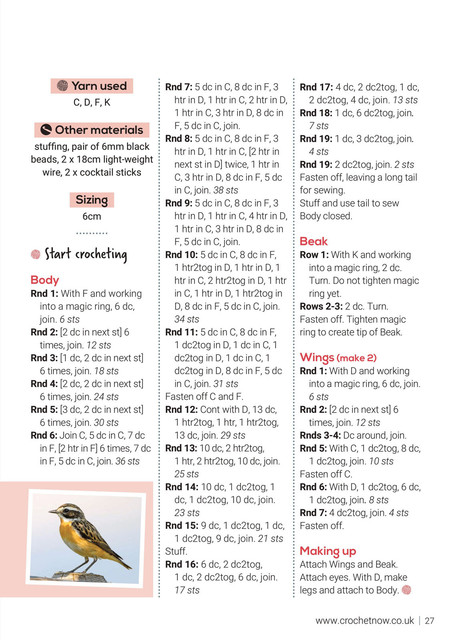 Yarn used
C, D, F, K

Other materials
stuffing, pair of 6mm black beads, 2 x 18cm light-weight wire, 2 x cocktail sticks

Sizing
6cm

Start crocheting

Body
Rnd 1: With F and working into a magic ring, 6 dc, join. 6 sts
Rnd 2: [2 dc in next st] 6 times, join. 12 sts
Rnd 3: [1 dc, 2 dc in next st] 6 times, join. 18 sts
Rnd 4: [2 dc, 2 dc in next st] 6 times, join. 24 sts
Rnd 5: [3 dc, 2 dc in next st] 6 times, join. 30 sts
Rnd 6: Join C, 5 dc in C, 7 dc in F, [2 htr in F] 6 times, 7 dc in F, 5 dc in C, join. 36 sts

Rnd 7: 5 dc in C, 8 dc in F, 3 htr in D, 1 htr in C, 2 htr in D, 1 htr in C, 3 htr in D, 8 dc in F, 5 dc in C, join.
Rnd 8: 5 dc in C, 8 dc in F, 3 htr in D, 1 htr in C, [2 htr in next st in D] twice, 1 htr in C, 3 htr in D, 8 dc in F, 5 dc in C, join. 38 sts
Rnd 9: 5 dc in C, 8 dc in F, 3 htr in D, 1 htr in C, 4 htr in D, 1 htr in C, 3 htr in D, 8 dc in F, 5 dc in C, join.
Rnd 10: 5 dc in C, 8 dc in F, 1 htr2tog in D, 1 htr in D, 1 htr in C, 2 htr2tog in D, 1 htr in C, 1 htr in D, 1 htr2tog in D, 8 dc in F, 5 dc in C, join. 34 sts
Rnd 11: 5 dc in C, 8 dc in F, 1 dc2tog in D, 1 dc in C, 1 dc2tog in D, 1 dc in C, 1 dc2tog in D, 8 dc in F, 5 dc in C, join. 31 sts
Fasten off C and F.
Rnd 12: Cont with D, 13 dc, 1 htr2tog, 1 htr, 1 htr2tog, 13 dc, join. 29 sts
Rnd 13: 10 dc, 2 htr2tog, 1 htr, 2 htr2tog, 10 dc, join. 25 sts
Rnd 14: 10 dc, 1 dc2tog, 1 dc, 1 dc2tog, 10 dc, join. 23 sts
Rnd 15: 9 dc, 1 dc2tog, 1 dc, 1 dc2tog, 9 dc, join. 21 sts
Stuff.
Rnd 16: 6 dc, 2 dc2tog, 1 dc, 2 dc2tog, 6 dc, join. 17 sts

Rnd 17: 4 dc, 2 dc2tog, 1 dc, 2 dc2tog, 4 dc, join. 13 sts
Rnd 18: 1 dc, 6 dc2tog, join. 7 sts
Rnd 19: 1 dc, 3 dc2tog, join. 4 sts
Rnd 19: 2 dc2tog, join. 2 sts
Fasten off, leaving a long tail for sewing.
Stuff and use tail to sew Body closed.

Beak
Row 1: With K and working into a magic ring, 2 dc. Turn. Do not tighten magic ring yet.
Rows 2-3: 2 dc. Turn.
Fasten off. Tighten magic ring to create tip of Beak.

Wings (make 2)
Rnd 1: With D and working into a magic ring, 6 dc, join. 6 sts
Rnd 2: [2 dc in next st] 6 times, join. 12 sts
Rnds 3-4: Dc around, join.
Rnd 5: With C, 1 dc2tog, 8 dc, 1 dc2tog, join. 10 sts
Fasten off C.
Rnd 6: With D, 1 dc2tog, 6 dc, 1 dc2tog, join. 8 sts
Rnd 7: 4 dc2tog, join. 4 sts
Fasten off.

Making up
Attach Wings and Beak. Attach eyes. With D, make legs and attach to Body.

www.crochetnow.co.uk | 27